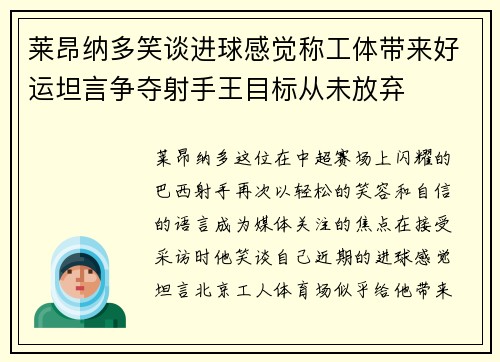 莱昂纳多笑谈进球感觉称工体带来好运坦言争夺射手王目标从未放弃

莱昂纳多这位在中超赛场上闪耀的巴西射手再次以轻松的笑容和自信的语言成为媒体关注的焦点在接受采访时他笑谈自己近期的进球感觉坦言北京工人体育场似乎给他带来